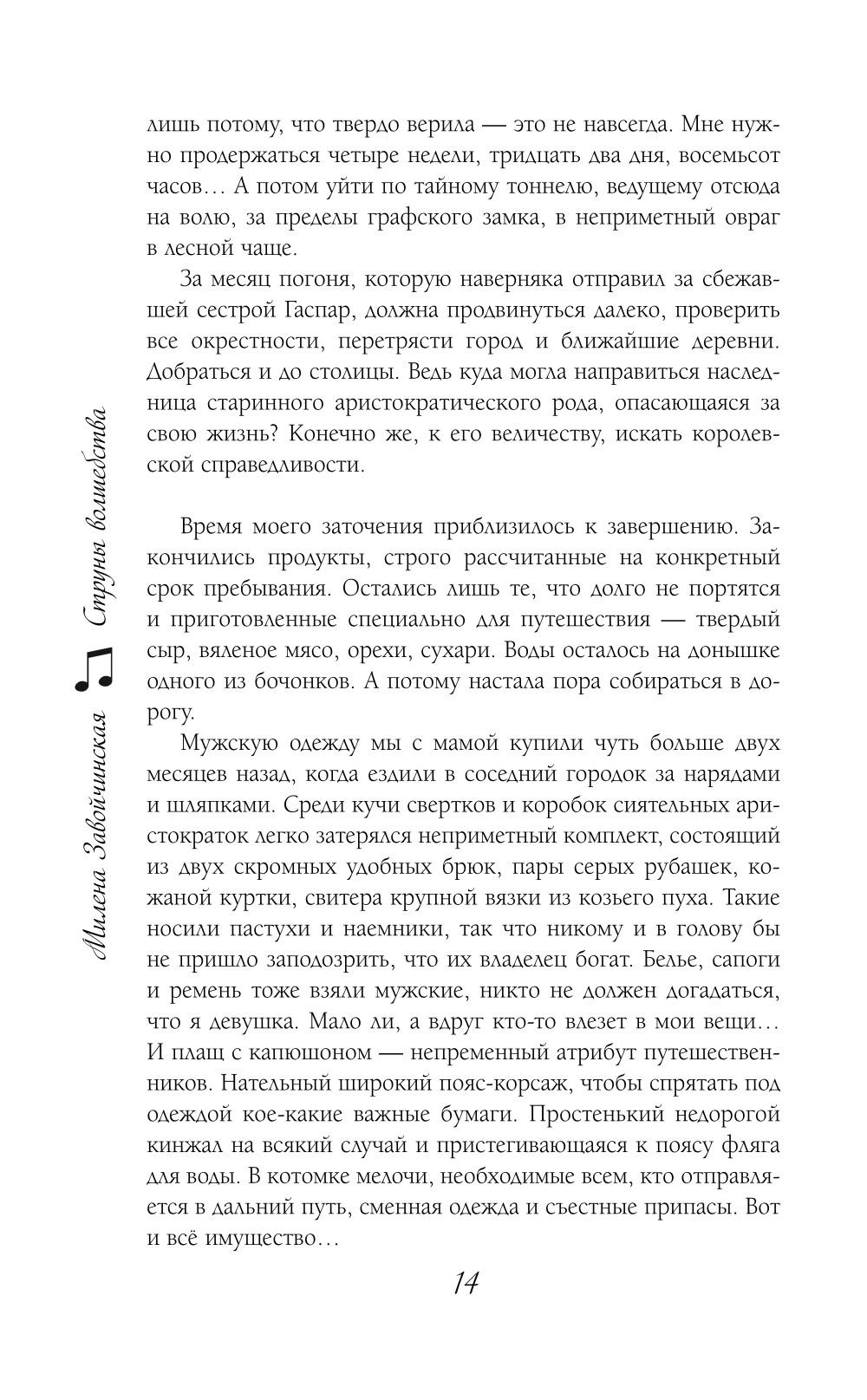 Милена Завойчинская Струны волшебства

лишь потому, что твердо верила — это не навсегда. Мне нужно продержаться четыре недели, тридцать два дня, восемьсот часов… А потом уйти по тайному тоннелю, ведущему отсюда на волю, за пределы графского замка, в неприметный овраг в лесной чаще.

За месяц погоня, которую наверняка отправил за сбежавшей сестрой Гаспар, должна продвинуться далеко, проверить все окрестности, перетрясти город и ближайшие деревни. Добраться и до столицы. Ведь куда могла направиться наследница старинного аристократического рода, опасающаяся за свою жизнь? Конечно же, к его величеству, искать королевской справедливости.

Время моего заточения приблизилось к завершению. Закончились продукты, строго рассчитанные на конкретный срок пребывания. Остались лишь те, что долго не портятся и приготовленные специально для путешествия — твердый сыр, вяленое мясо, орехи, сухари. Воды осталось на донышке одного из бочонков. А потому настала пора собираться в дорогу.

Мужскую одежду мы с мамой купили чуть больше двух месяцев назад, когда ездили в соседний городок за нарядами и шляпками. Среди кучи свертков и коробок сиятельных аристократок легко затерялся неприметный комплект, состоящий из двух скромных удобных брюк, пары серых рубашек, кожаной куртки, свитера крупной вязки из козьего пуха. Такие носили пастухи и наемники, так что никому и в голову бы не пришло заподозрить, что их владелец богат. Белье, сапоги и ремень тоже взяли мужские, никто не должен догадаться, что я девушка. Мало ли, а вдруг кто-то влезет в мои вещи… И плащ с капюшоном — непременный атрибут путешественников. Нательный широкий пояс-корсаж, чтобы спрятать под одеждой кое-какие важные бумаги. Простенький недорогой кинжал на всякий случай и пристегивающаяся к поясу фляга для воды. В котомке мелочи, необходимые всем, кто отправляется в дальний путь, сменная одежда и съестные припасы. Вот и всё имущество…

14